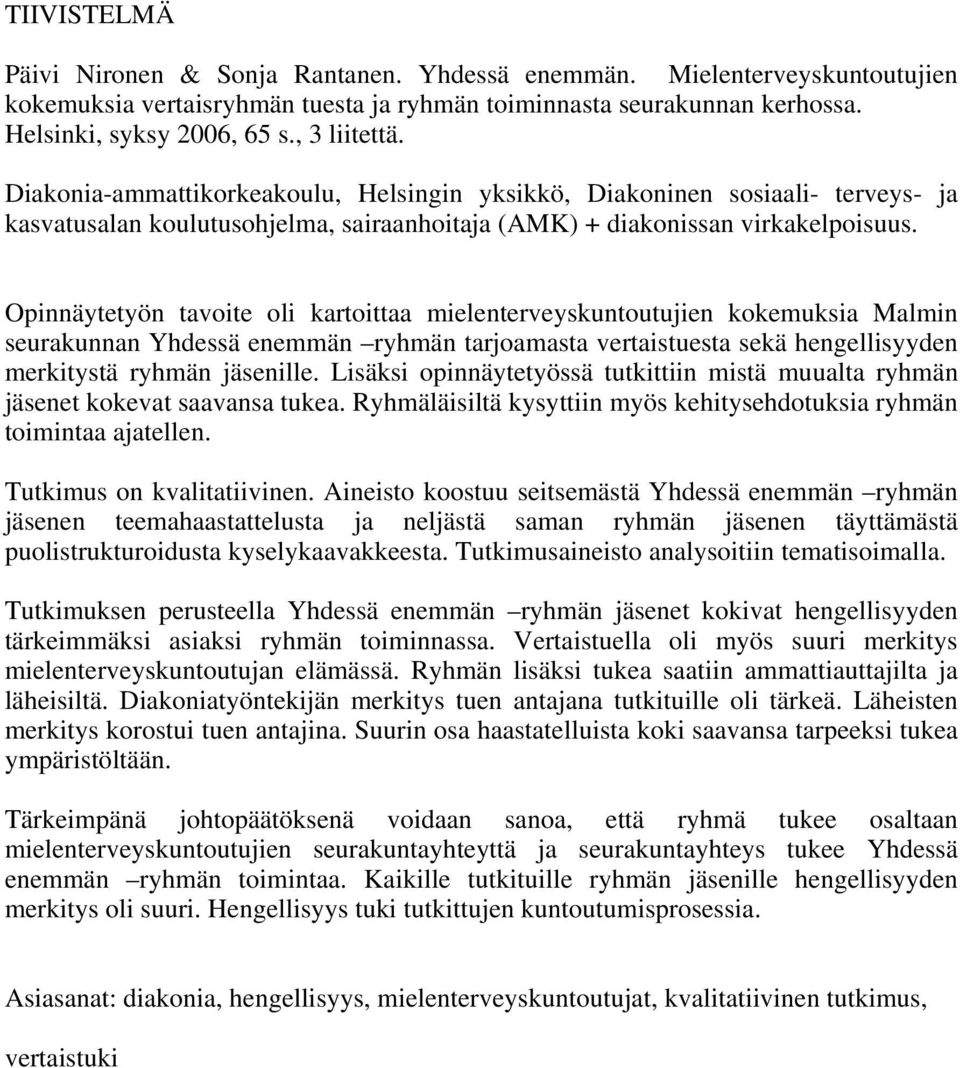 TIIVISTELMÄ

Päivi Nironen & Sonja Rantanen. Yhdessä enemmän. Mielenterveyskuntoutujien kokemuksia vertaisryhmän tuesta ja ryhmän toiminnasta seurakunnan kerhossa. Helsinki, syksy 2006, 65 s., 3 liitettä.

Diakonia-ammattikorkeakoulu, Helsingin yksikkö, Diakoninen sosiaali- terveys- ja kasvatusalan koulutusohjelma, sairaanhoitaja (AMK) + diakonissan virkakelpoisuus.

Opinnäytetyön tavoite oli kartoittaa mielenterveyskuntoutujien kokemuksia Malmin seurakunnan Yhdessä enemmän –ryhmän tarjoamasta vertaistuesta sekä hengellisyyden merkitystä ryhmän jäsenille. Lisäksi opinnäytetyössä tutkittiin mistä muualta ryhmän jäsenet kokevat saavansa tukea. Ryhmäläisiltä kysyttiin myös kehitysehdotuksia ryhmän toimintaa ajatellen.

Tutkimus on kvalitatiivinen. Aineisto koostuu seitsemästä Yhdessä enemmän –ryhmän jäsenen teemahaastattelusta ja neljästä saman ryhmän jäsenen täyttämästä puolistrukturoidusta kyselykaavakkeesta. Tutkimusaineisto analysoitiin tematisoimalla.

Tutkimuksen perusteella Yhdessä enemmän –ryhmän jäsenet kokivat hengellisyyden tärkeimmäksi asiaksi ryhmän toiminnassa. Vertaistuella oli myös suuri merkitys mielenterveyskuntoutujan elämässä. Ryhmän lisäksi tukea saatiin ammattiauttajilta ja läheisiltä. Diakoniatyöntekijän merkitys tuen antajana tutkituille oli tärkeä. Läheisten merkitys korostui tuen antajina. Suurin osa haastatelluista koki saavansa tarpeeksi tukea ympäristöltään.

Tärkeimpänä johtopäätöksenä voidaan sanoa, että ryhmä tukee osaltaan mielenterveyskuntoutujien seurakuntayhteyttä ja seurakuntayhteys tukee Yhdessä enemmän –ryhmän toimintaa. Kaikille tutkituille ryhmän jäsenille hengellisyyden merkitys oli suuri. Hengellisyys tuki tutkittujen kuntoutumisprosessia.

Asiasanat: diakonia, hengellisyys, mielenterveyskuntoutujat, kvalitatiivinen tutkimus, vertaistuki